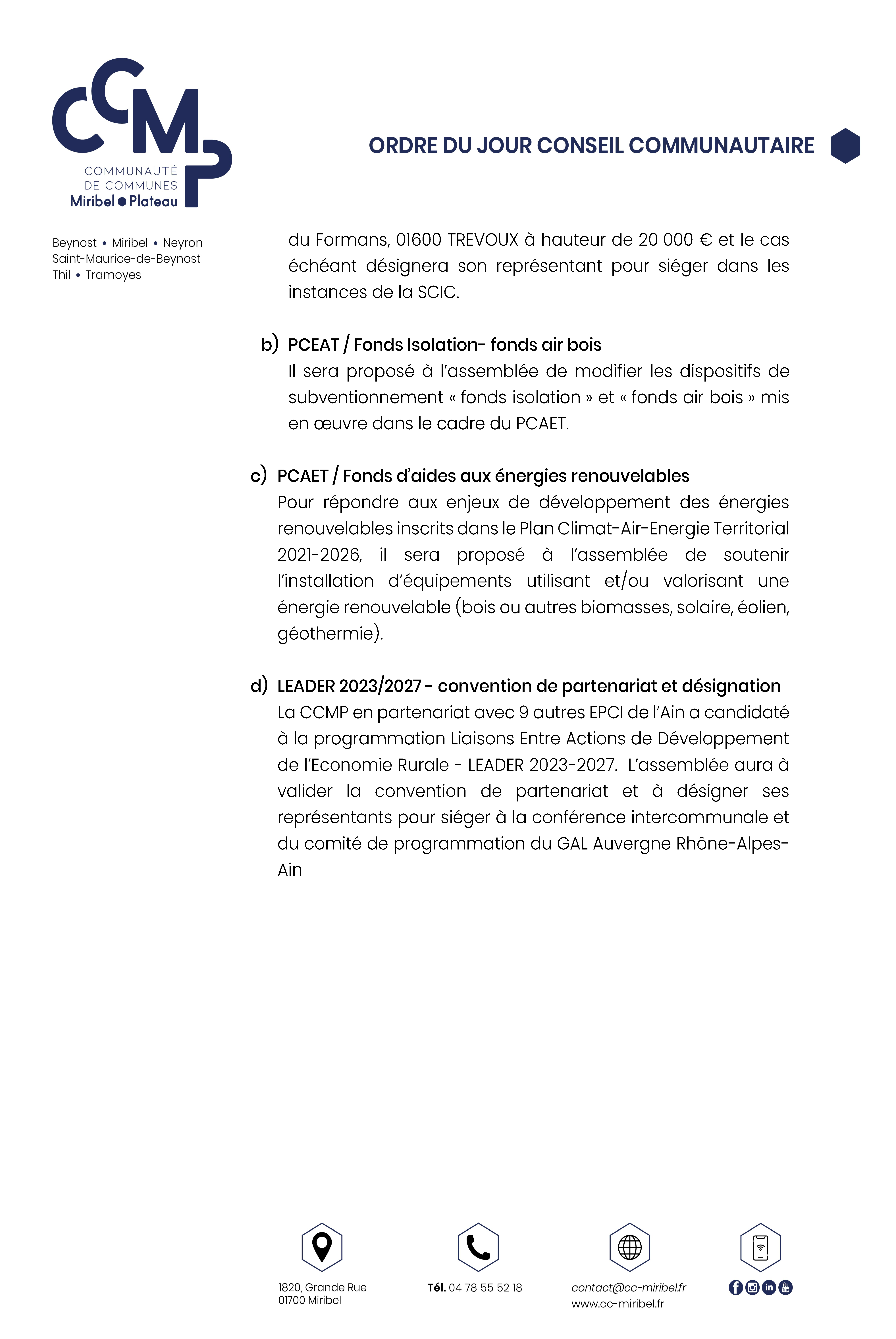 CCMP
COMMUNAUTÉ DE COMMUNES
Miribel Plateau

ORDRE DU JOUR CONSEIL COMMUNAUTAIRE

Beynost • Miribel • Neyron
Saint-Maurice-de-Beynost
Thil • Tramoyes

du Formans, 01600 TREVOUX à hauteur de 20 000 € et le cas échéant désignera son représentant pour siéger dans les instances de la SCIC.

b) PCEAT / Fonds Isolation- fonds air bois
Il sera proposé à l'assemblée de modifier les dispositifs de subventionnement « fonds isolation » et « fonds air bois » mis en œuvre dans le cadre du PCAET.

c) PCAET / Fonds d'aides aux énergies renouvelables
Pour répondre aux enjeux de développement des énergies renouvelables inscrits dans le Plan Climat-Air-Energie Territorial 2021-2026, il sera proposé à l'assemblée de soutenir l'installation d'équipements utilisant et/ou valorisant une énergie renouvelable (bois ou autres biomasses, solaire, éolien, géothermie).

d) LEADER 2023/2027 - convention de partenariat et désignation
La CCMP en partenariat avec 9 autres EPCI de l'Ain a candidaté à la programmation Liaisons Entre Actions de Développement de l'Economie Rurale - LEADER 2023-2027. L'assemblée aura à valider la convention de partenariat et à désigner ses représentants pour siéger à la conférence intercommunale et du comité de programmation du GAL Auvergne Rhône-Alpes-Ain

1820, Grande Rue
01700 Miribel

Tél. 04 78 55 52 18

contact@cc-miribel.fr
www.cc-miribel.fr